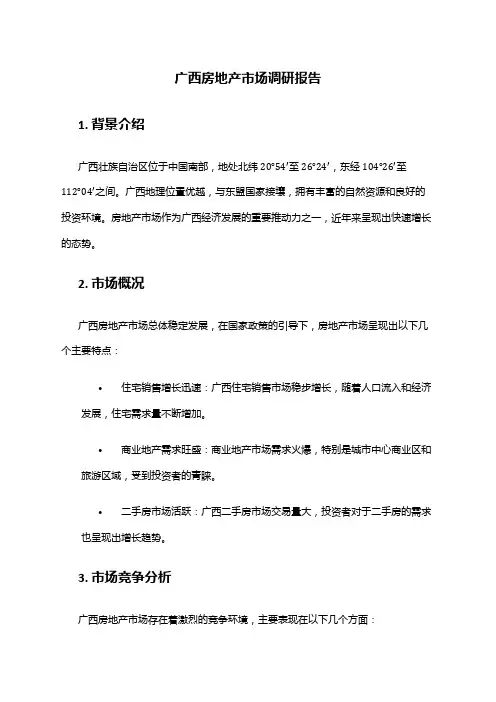 广西房地产市场调研报告

1. 背景介绍

广西壮族自治区位于中国南部，地处北纬 20°54′至 26°24′，东经 104°26′至 112°04′之间。广西地理位置优越，与东盟国家接壤，拥有丰富的自然资源和良好的投资环境。房地产市场作为广西经济发展的重要推动力之一，近年来呈现出快速增长的态势。

2. 市场概况

广西房地产市场总体稳定发展，在国家政策的引导下，房地产市场呈现出以下几个主要特点：

• 住宅销售增长迅速：广西住宅销售市场稳步增长，随着人口流入和经济发展，住宅需求量不断增加。

• 商业地产需求旺盛：商业地产市场需求火爆，特别是城市中心商业区和旅游区域，受到投资者的青睐。

• 二手房市场活跃：广西二手房市场交易量大，投资者对于二手房的需求也呈现出增长趋势。

3. 市场竞争分析

广西房地产市场存在着激烈的竞争环境，主要表现在以下几个方面：